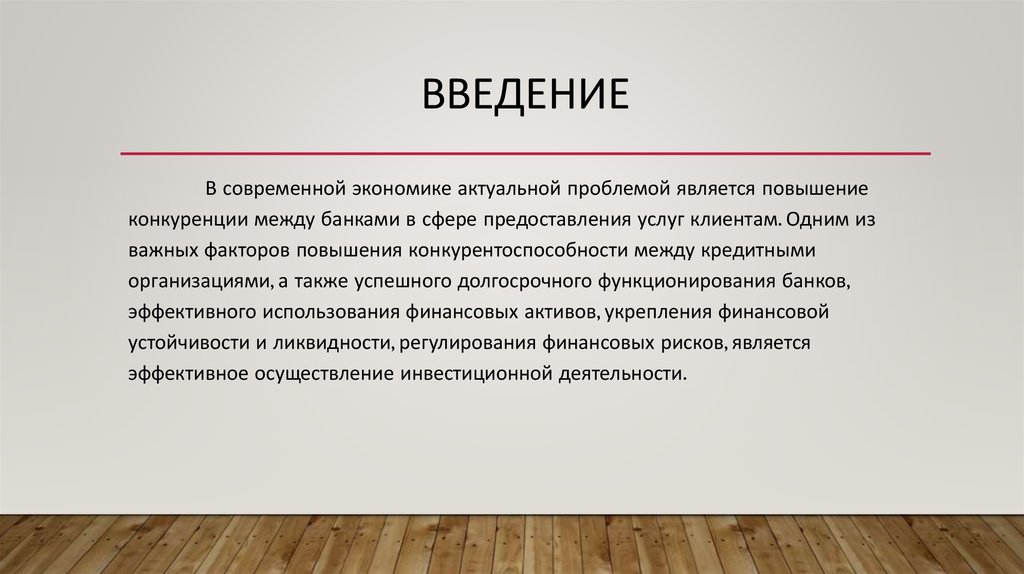 ВВЕДЕНИЕ

В современной экономике актуальной проблемой является повышение конкуренции между банками в сфере предоставления услуг клиентам. Одним из важных факторов повышения конкурентоспособности между кредитными организациями, а также успешного долгосрочного функционирования банков, эффективного использования финансовых активов, укрепления финансовой устойчивости и ликвидности, регулирования финансовых рисков, является эффективное осуществление инвестиционной деятельности.